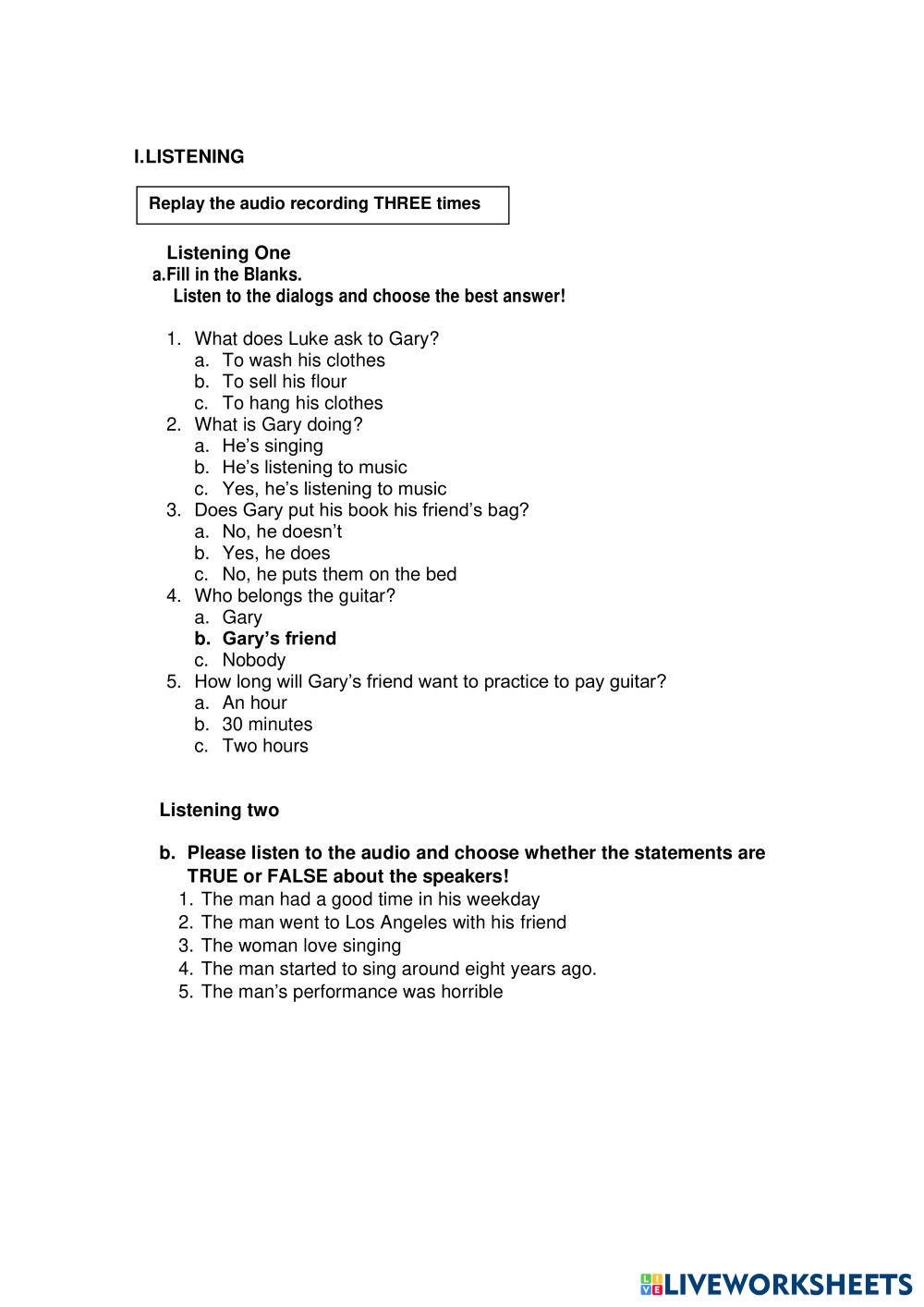 I.LISTENING

Replay the audio recording THREE times

Listening One
a.Fill in the Blanks.
Listen to the dialogs and choose the best answer!

1. What does Luke ask to Gary?
a. To wash his clothes
b. To sell his flour
c. To hang his clothes
2. What is Gary doing?
a. He's singing
b. He's listening to music
c. Yes, he's listening to music
3. Does Gary put his book his friend's bag?
a. No, he doesn't
b. Yes, he does
c. No, he puts them on the bed
4. Who belongs the guitar?
a. Gary
b. Gary's friend
c. Nobody
5. How long will Gary's friend want to practice to pay guitar?
a. An hour
b. 30 minutes
c. Two hours

Listening two

b. Please listen to the audio and choose whether the statements are TRUE or FALSE about the speakers!
1. The man had a good time in his weekday
2. The man went to Los Angeles with his friend
3. The woman love singing
4. The man started to sing around eight years ago.
5. The man's performance was horrible

LIVEWORKSHEETS